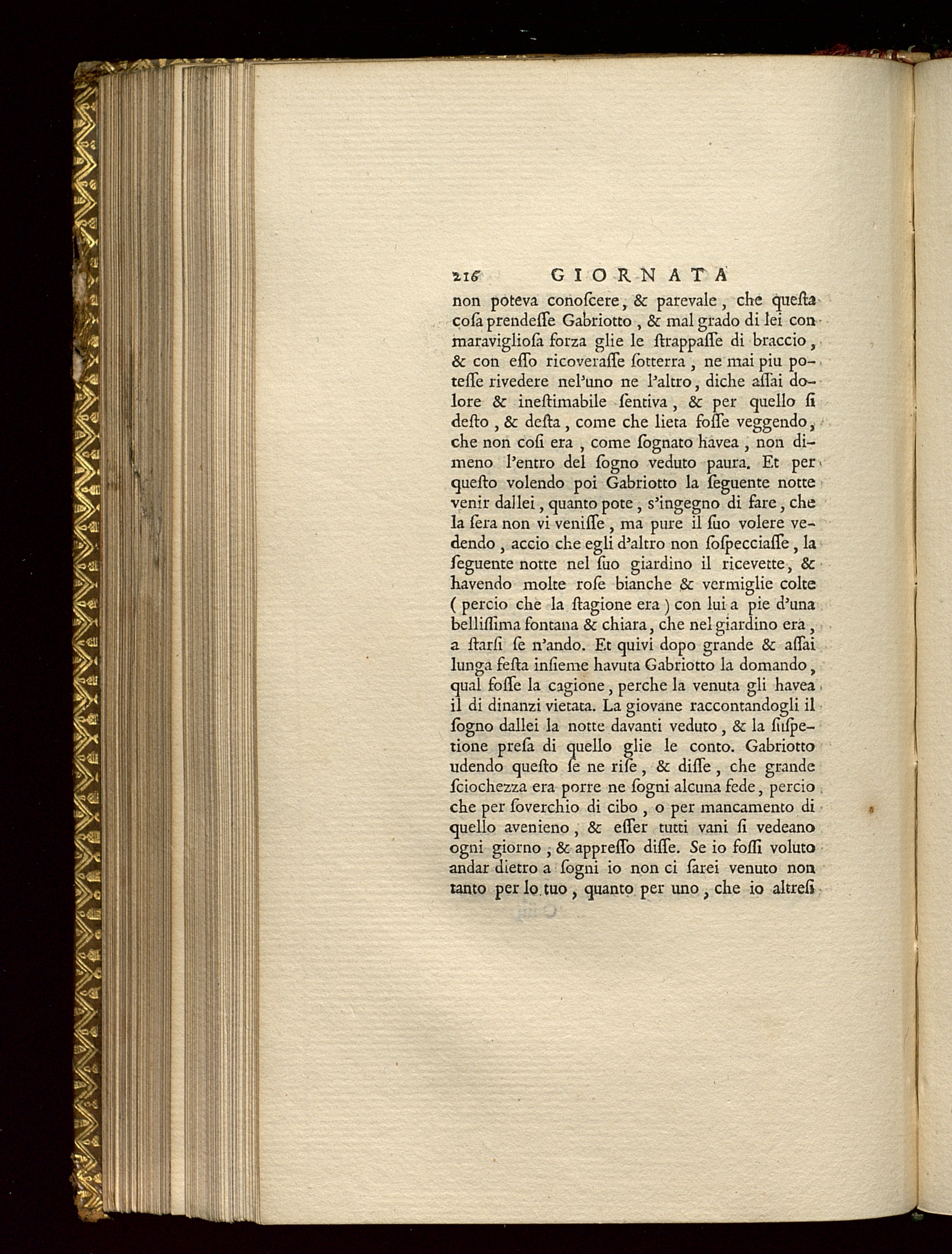 216 GIORNATA

non poteva conoſcere, & parevale, che queſta coſa prendeſſe Gabriotto, & mal grado di lei con maraviglioſa forza glie le ſtrappaſſe di braccio, & con eſſo ricoveraſſe ſotterra, ne mai piu poteſſe rivedere nel'uno ne l'altro, diche aſſai dolore & ineſtimabile ſentiva, & per quello ſi deſto, & deſta, come che lieta foſſe veggendo, che non coſi era, come ſognato havea, non dimeno l'entro del ſogno veduto paura. Et per queſto volendo poi Gabriotto la ſeguente notte venir dallei, quanto pote, s'ingegno di fare, che la ſera non vi veniſſe, ma pure il ſuo volere vedendo, accio che egli d'altro non ſoſpecciaſſe, la ſeguente notte nel ſuo giardino il ricevette, & havendo molte roſe bianche & vermiglie colte (percio che la ſtagione era) con lui a pie d'una belliſſima fontana & chiara, che nel giardino era, a ſtarſi ſe n'ando. Et quivi dopo grande & aſſai lunga feſta inſieme havuta Gabriotto la domando, qual foſſe la cagione, perche la venuta gli havea il di dinanzi vietata. La giovane raccontandogli il ſogno dallei la notte davanti veduto, & la ſuſpetione preſa di quello glie le conto. Gabriotto udendo queſto ſe ne riſe, & diſſe, che grande ſciochezza era porre ne ſogni alcuna fede, percio che per ſoverchio di cibo, o per mancamento di quello avenieno, & eſſer tutti vani ſi vedeano ogni giorno, & appreſſo diſſe. Se io foſſi voluto andar dietro a ſogni io non ci ſarei venuto non tanto per lo tuo, quanto per uno, che io altreſi